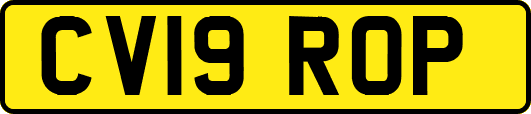 CV19 ROP